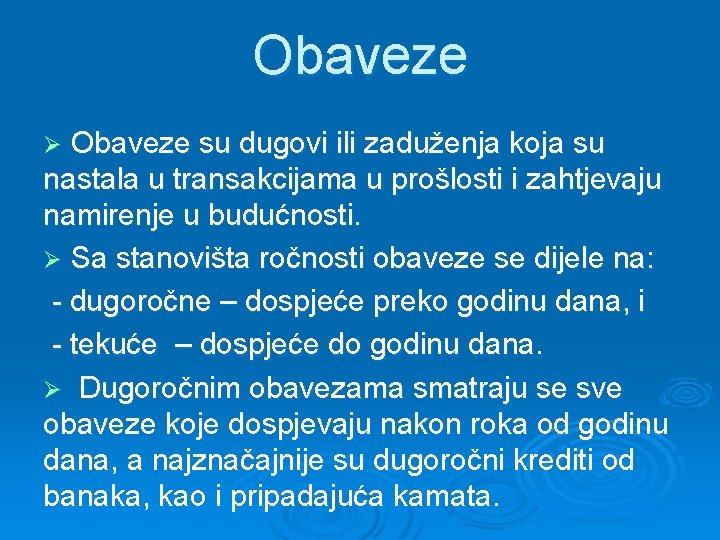 Obaveze

➢ Obaveze su dugovi ili zaduženja koja su nastala u transakcijama u prošlosti i zahtjevaju namirenje u budućnosti.

➢ Sa stanovišta ročnosti obaveze se dijele na:

- dugoročne – dospjeće preko godinu dana, i

- tekuće – dospjeće do godinu dana.

➢ Dugoročnim obavezama smatraju se sve obaveze koje dospjevaju nakon roka od godinu dana, a najznačajnije su dugoročni krediti od banaka, kao i pripadajuća kamata.